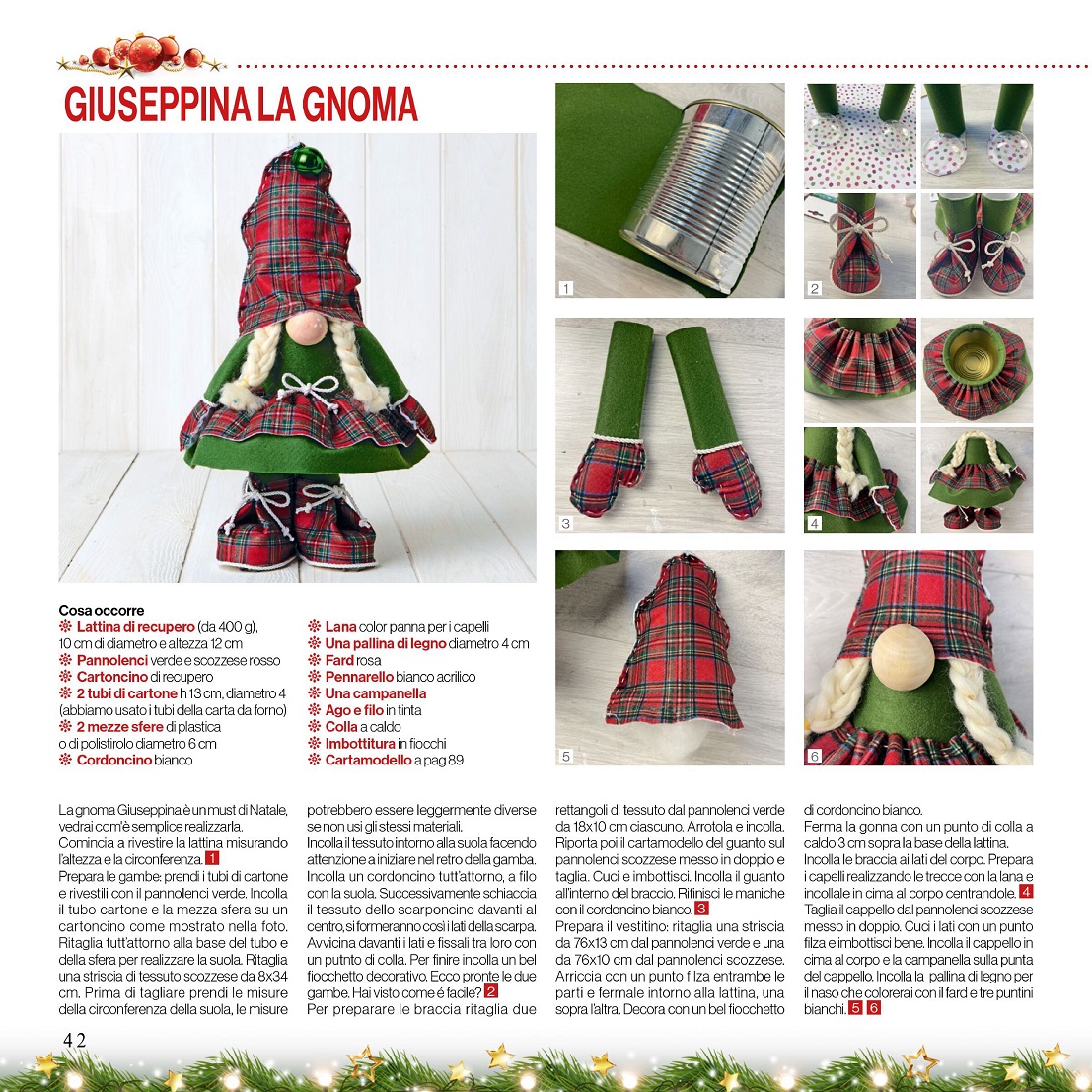 GIUSEPPINA LA GNOMA

1

2

3

4

5

6

Cosa occorre
❊ Lattina di recupero (da 400 g), 10 cm di diametro e altezza 12 cm
❊ Pannolenci verde e scozzese rosso
❊ Cartoncino di recupero
❊ 2 tubi di cartone h 13 cm, diametro 4 (abbiamo usato i tubi della carta da forno)
❊ 2 mezze sfere di plastica o di polistirolo diametro 6 cm
❊ Cordoncino bianco

❊ Lana color panna per i capelli
❊ Una pallina di legno diametro 4 cm
❊ Fard rosa
❊ Pennarello bianco acrilico
❊ Una campanella
❊ Ago e filo in tinta
❊ Colla a caldo
❊ Imbottitura in fiocchi
❊ Cartamodello a pag 89

La gnoma Giuseppina è un must di Natale, vedrai com'è semplice realizzarla.
Comincia a rivestire la lattina misurando l'altezza e la circonferenza. 1
Prepara le gambe: prendi i tubi di cartone e rivestili con il pannolenci verde. Incolla il tubo cartone e la mezza sfera su un cartoncino come mostrato nella foto. Ritaglia tutt'attorno alla base del tubo e della sfera per realizzare la suola. Ritaglia una striscia di tessuto scozzese da 8x34 cm. Prima di tagliare prendi le misure della circonferenza della suola, le misure potrebbero essere leggermente diverse se non usi gli stessi materiali.
Incolla il tessuto intorno alla suola facendo attenzione a iniziare nel retro della gamba. Incolla un cordoncino tutt'attorno, a filo con la suola. Successivamente schiaccia il tessuto dello scarponcino davanti al centro, si formeranno così i lati della scarpa. Avvicina davanti i lati e fissali tra loro con un putnto di colla. Per finire incolla un bel fiocchetto decorativo. Ecco pronte le due gambe. Hai visto come é facile? 2
Per preparare le braccia ritaglia due rettangoli di tessuto dal pannolenci verde da 18x10 cm ciascuno. Arrotola e incolla. Riporta poi il cartamodello del guanto sul pannolenci scozzese messo in doppio e taglia. Cuci e imbottisci. Incolla il guanto all'interno del braccio. Rifinisci le maniche con il cordoncino bianco. 3
Prepara il vestitino: ritaglia una striscia da 76x13 cm dal pannolenci verde e una da 76x10 cm dal pannolenci scozzese. Arriccia con un punto filza entrambe le parti e fermale intorno alla lattina, una sopra l'altra. Decora con un bel fiocchetto di cordoncino bianco.
Ferma la gonna con un punto di colla a caldo 3 cm sopra la base della lattina. Incolla le braccia ai lati del corpo. Prepara i capelli realizzando le trecce con la lana e incollale in cima al corpo centrandole. 4
Taglia il cappello dal pannolenci scozzese messo in doppio. Cuci i lati con un punto filza e imbottisci bene. Incolla il cappello in cima al corpo e la campanella sulla punta del cappello. Incolla la pallina di legno per il naso che colorerai con il fard e tre puntini bianchi. 5 6

42